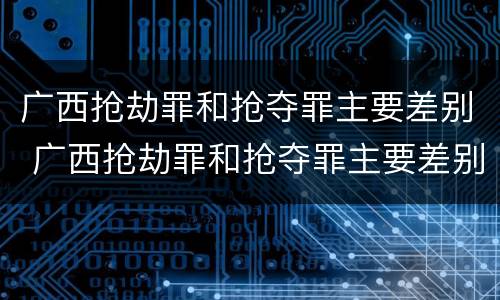 广西抢劫罪和抢夺罪主要差别
广西抢劫罪和抢夺罪主要差别